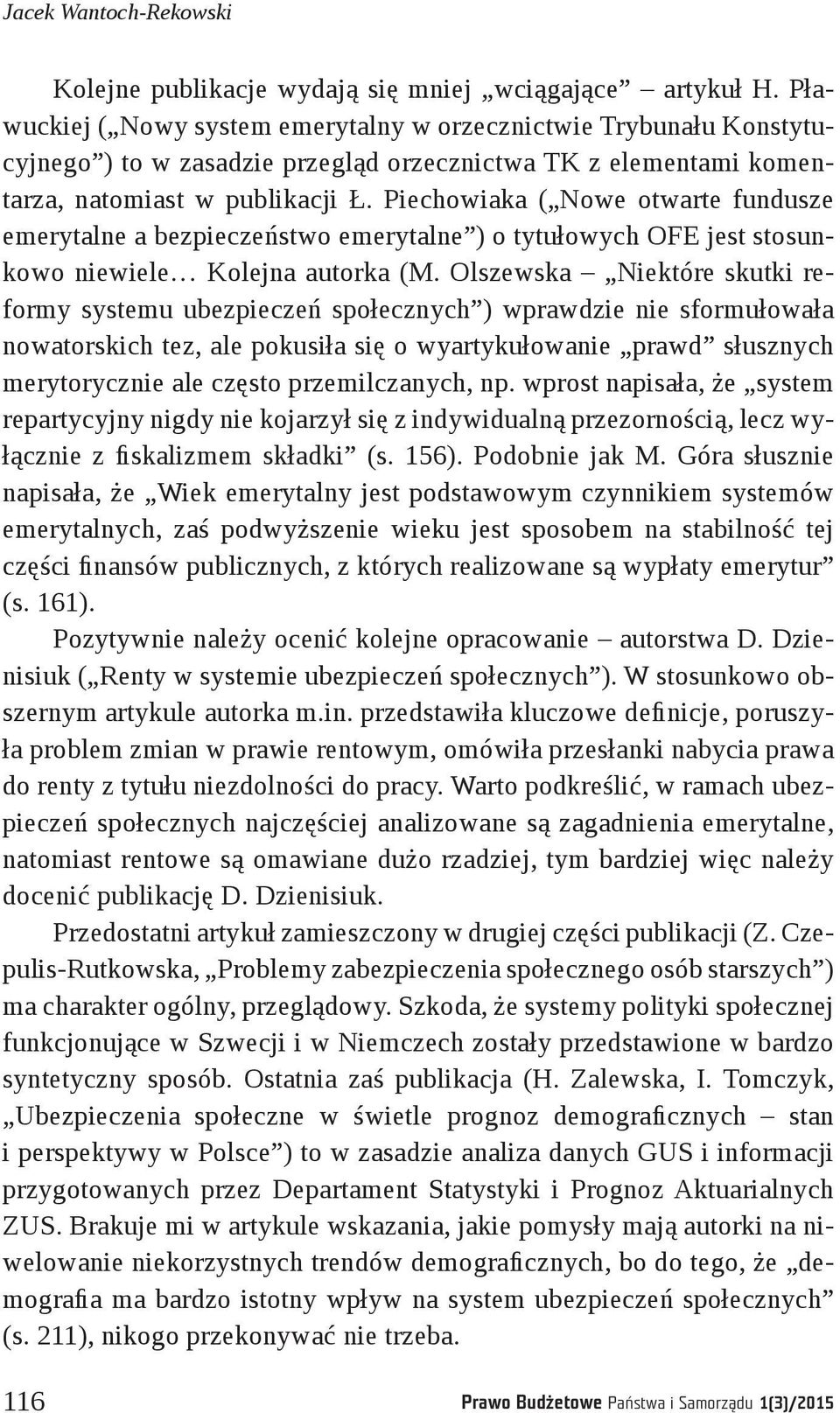 Jacek Wantoch-Rekowski

Kolejne publikacje wydają się mniej „wciągające” – artykuł H. Pławuckiej („Nowy system emerytalny w orzecznictwie Trybunału Konstytucyjnego”) to w zasadzie przegląd orzecznictwa TK z elementami komentarza, natomiast w publikacji Ł. Piechowiaka („Nowe otwarte fundusze emerytalne a bezpieczeństwo emerytalne”) o tytułowych OFE jest stosunkowo niewiele… Kolejna autorka (M. Olszewska – „Niektóre skutki reformy systemu ubezpieczeń społecznych”) wprawdzie nie sformułowała nowatorskich tez, ale pokusiła się o wyartykułowanie „prawd” słusznych merytorycznie ale często przemilczanych, np. wprost napisała, że „system repartycyjny nigdy nie kojarzył się z indywidualną przezornością, lecz wyłącznie z fiskalizmem składki” (s. 156). Podobnie jak M. Góra słusznie napisała, że „Wiek emerytalny jest podstawowym czynnikiem systemów emerytalnych, zaś podwyższenie wieku jest sposobem na stabilność tej części finansów publicznych, z których realizowane są wypłaty emerytur” (s. 161).

Pozytywnie należy ocenić kolejne opracowanie – autorstwa D. Dzienisiuk („Renty w systemie ubezpieczeń społecznych”). W stosunkowo obszernym artykule autorka m.in. przedstawiła kluczowe definicje, poruszyła problem zmian w prawie rentowym, omówiła przesłanki nabycia prawa do renty z tytułu niezdolności do pracy. Warto podkreślić, w ramach ubezpieczeń społecznych najczęściej analizowane są zagadnienia emerytalne, natomiast rentowe są omawiane dużo rzadziej, tym bardziej więc należy docenić publikację D. Dzienisiuk.

Przedostatni artykuł zamieszczony w drugiej części publikacji (Z. Czepulis-Rutkowska, „Problemy zabezpieczenia społecznego osób starszych”) ma charakter ogólny, przeglądowy. Szkoda, że systemy polityki społecznej funkcjonujące w Szwecji i w Niemczech zostały przedstawione w bardzo syntetyczny sposób. Ostatnia zaś publikacja (H. Zalewska, I. Tomczyk, „Ubezpieczenia społeczne w świetle prognoz demograficznych – stan i perspektywy w Polsce”) to w zasadzie analiza danych GUS i informacji przygotowanych przez Departament Statystyki i Prognoz Aktuarialnych ZUS. Brakuje mi w artykule wskazania, jakie pomysły mają autorki na niwelowanie niekorzystnych trendów demograficznych, bo do tego, że „demografia ma bardzo istotny wpływ na system ubezpieczeń społecznych” (s. 211), nikogo przekonywać nie trzeba.

116 Prawo Budżetowe Państwa i Samorządu 1(3)/2015